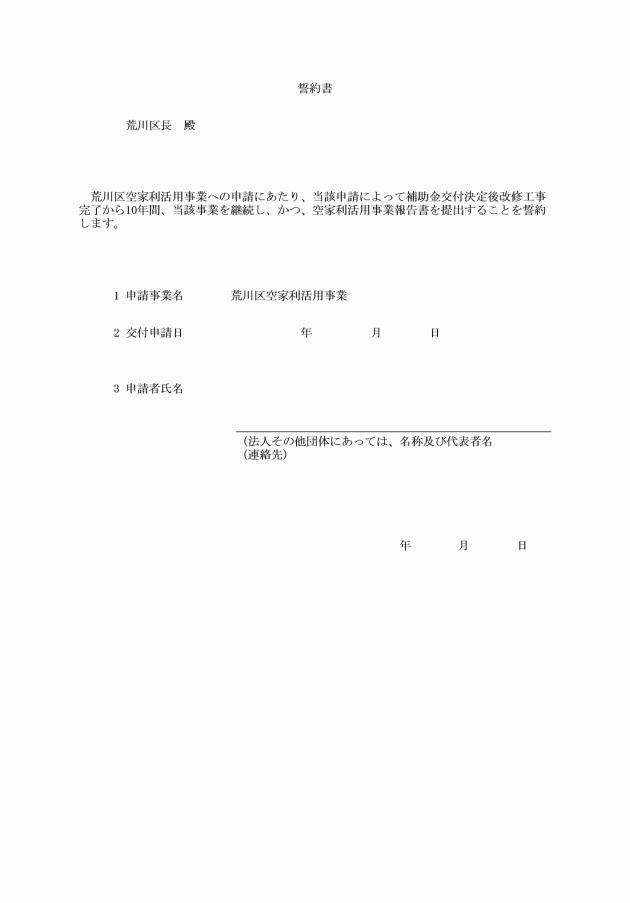 誓約書

荒川区長　殿

荒川区空家利活用事業への申請にあたり、当該申請によって補助金交付決定後改修工事完了から10年間、当該事業を継続し、かつ、空家利活用事業報告書を提出することを誓約します。

1 申請事業名　荒川区空家利活用事業

2 交付申請日　年　月　日

3 申請者氏名

(法人その他団体にあっては、名称及び代表者名
(連絡先)

年　月　日